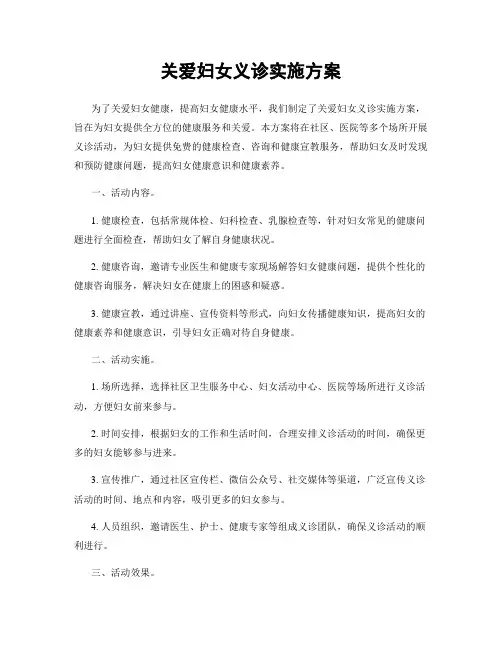 关爱妇女义诊实施方案

为了关爱妇女健康，提高妇女健康水平，我们制定了关爱妇女义诊实施方案，旨在为妇女提供全方位的健康服务和关爱。本方案将在社区、医院等多个场所开展义诊活动，为妇女提供免费的健康检查、咨询和健康宣教服务，帮助妇女及时发现和预防健康问题，提高妇女健康意识和健康素养。

一、活动内容。

1. 健康检查，包括常规体检、妇科检查、乳腺检查等，针对妇女常见的健康问题进行全面检查，帮助妇女了解自身健康状况。

2. 健康咨询，邀请专业医生和健康专家现场解答妇女健康问题，提供个性化的健康咨询服务，解决妇女在健康上的困惑和疑惑。

3. 健康宣教，通过讲座、宣传资料等形式，向妇女传播健康知识，提高妇女的健康素养和健康意识，引导妇女正确对待自身健康。

二、活动实施。

1. 场所选择，选择社区卫生服务中心、妇女活动中心、医院等场所进行义诊活动，方便妇女前来参与。

2. 时间安排，根据妇女的工作和生活时间，合理安排义诊活动的时间，确保更多的妇女能够参与进来。

3. 宣传推广，通过社区宣传栏、微信公众号、社交媒体等渠道，广泛宣传义诊活动的时间、地点和内容，吸引更多的妇女参与。

4. 人员组织，邀请医生、护士、健康专家等组成义诊团队，确保义诊活动的顺利进行。

三、活动效果。